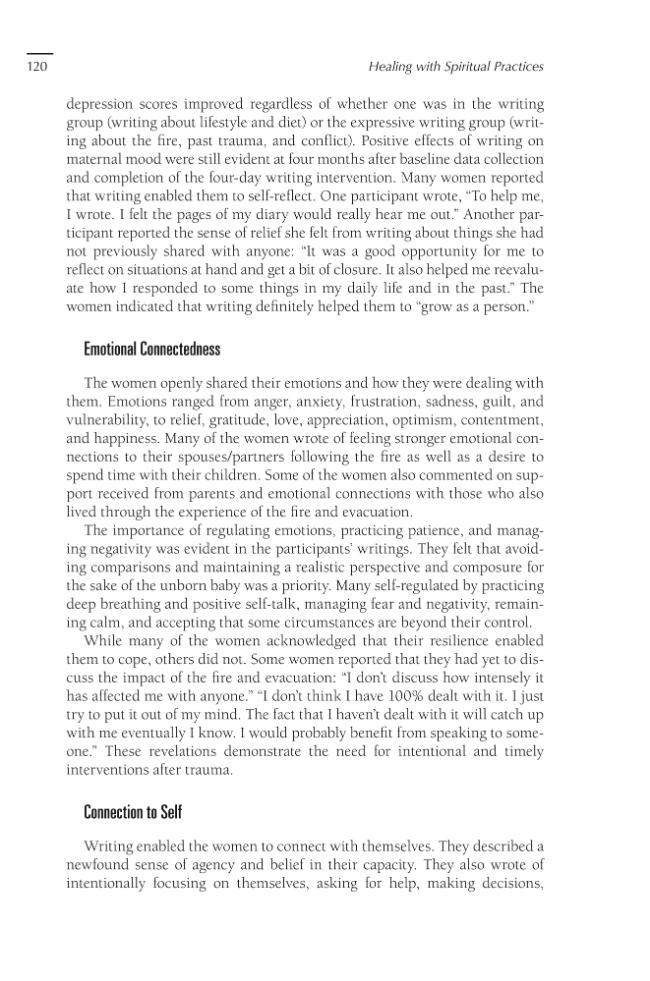 120 Healing with Spiritual Practices

depression scores improved regardless of whether one was in the writing group (writing about lifestyle and diet) or the expressive writing group (writing about the fire, past trauma, and conflict). Positive effects of writing on maternal mood were still evident at four months after baseline data collection and completion of the four-day writing intervention. Many women reported that writing enabled them to self-reflect. One participant wrote, "To help me, I wrote. I felt the pages of my diary would really hear me out." Another participant reported the sense of relief she felt from writing about things she had not previously shared with anyone: "It was a good opportunity for me to reflect on situations at hand and get a bit of closure. It also helped me reevaluate how I responded to some things in my daily life and in the past." The women indicated that writing definitely helped them to "grow as a person."

Emotional Connectedness

The women openly shared their emotions and how they were dealing with them. Emotions ranged from anger, anxiety, frustration, sadness, guilt, and vulnerability, to relief, gratitude, love, appreciation, optimism, contentment, and happiness. Many of the women wrote of feeling stronger emotional connections to their spouses/partners following the fire as well as a desire to spend time with their children. Some of the women also commented on support received from parents and emotional connections with those who also lived through the experience of the fire and evacuation.

The importance of regulating emotions, practicing patience, and managing negativity was evident in the participants' writings. They felt that avoiding comparisons and maintaining a realistic perspective and composure for the sake of the unborn baby was a priority. Many self-regulated by practicing deep breathing and positive self-talk, managing fear and negativity, remaining calm, and accepting that some circumstances are beyond their control.

While many of the women acknowledged that their resilience enabled them to cope, others did not. Some women reported that they had yet to discuss the impact of the fire and evacuation: "I don't discuss how intensely it has affected me with anyone." "I don't think I have 100% dealt with it. I just try to put it out of my mind. The fact that I haven't dealt with it will catch up with me eventually I know. I would probably benefit from speaking to someone." These revelations demonstrate the need for intentional and timely interventions after trauma.

Connection to Self

Writing enabled the women to connect with themselves. They described a newfound sense of agency and belief in their capacity. They also wrote of intentionally focusing on themselves, asking for help, making decisions,